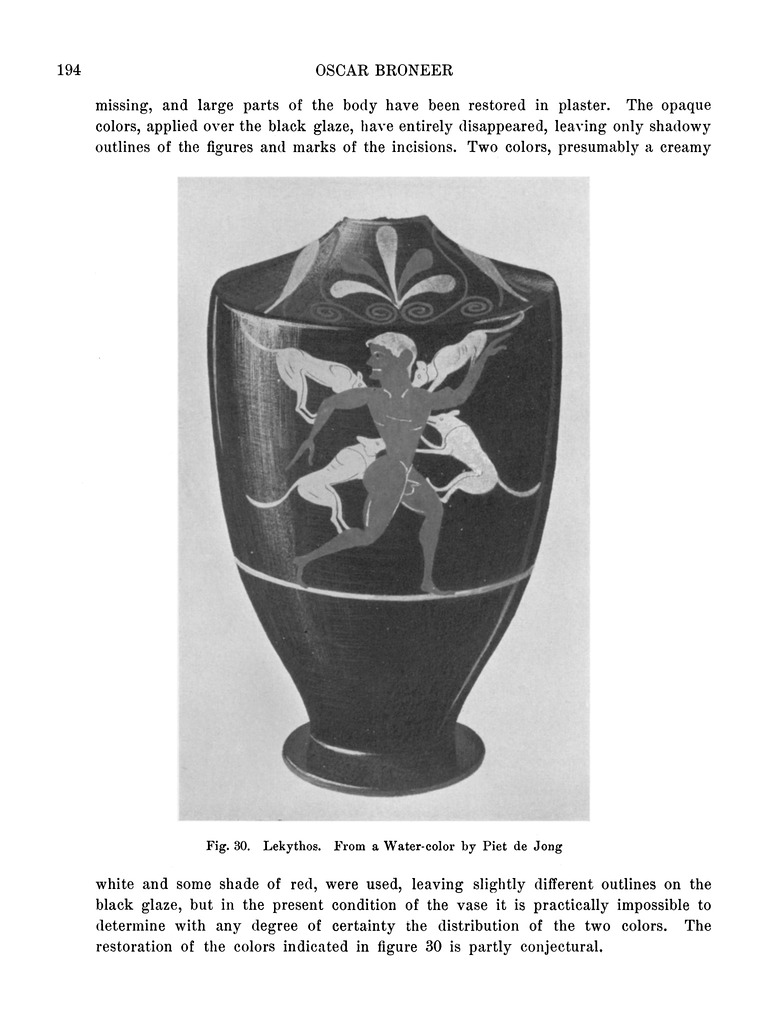 194

OSCAR BRONEER

missing, and large parts of the body have been restored in plaster. The opaque colors, applied over the black glaze, have entirely disappeared, leaving only shadowy outlines of the figures and marks of the incisions. Two colors, presumably a creamy

Fig. 30. Lekythos. From a Water-color by Piet de Jong

white and some shade of red, were used, leaving slightly different outlines on the black glaze, but in the present condition of the vase it is practically impossible to determine with any degree of certainty the distribution of the two colors. The restoration of the colors indicated in figure 30 is partly conjectural.